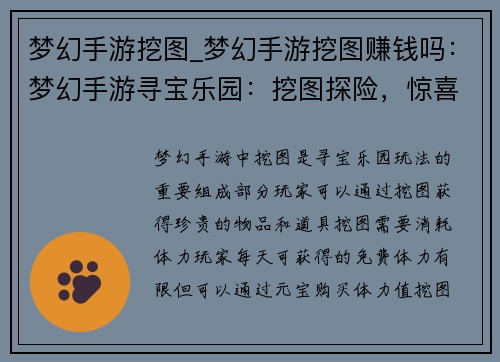 梦幻手游挖图_梦幻手游挖图赚钱吗：梦幻手游寻宝乐园：挖图探险，惊喜

梦幻手游中挖图是寻宝乐园玩法的重要组成部分玩家可以通过挖图获得珍贵的物品和道具挖图需要消耗体力玩家每天可获得的免费体力有限但可以通过元宝购买体力值挖图